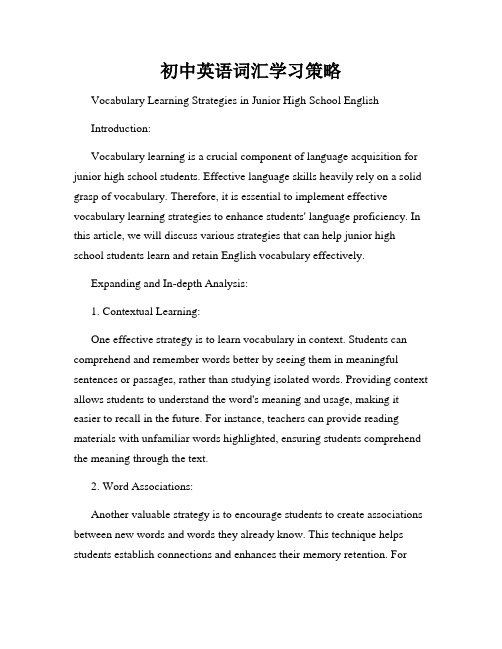 初中英语词汇学习策略

Vocabulary Learning Strategies in Junior High School English

Introduction:

Vocabulary learning is a crucial component of language acquisition for junior high school students. Effective language skills heavily rely on a solid grasp of vocabulary. Therefore, it is essential to implement effective vocabulary learning strategies to enhance students' language proficiency. In this article, we will discuss various strategies that can help junior high school students learn and retain English vocabulary effectively.

Expanding and In-depth Analysis:

1. Contextual Learning:

One effective strategy is to learn vocabulary in context. Students can comprehend and remember words better by seeing them in meaningful sentences or passages, rather than studying isolated words. Providing context allows students to understand the word's meaning and usage, making it easier to recall in the future. For instance, teachers can provide reading materials with unfamiliar words highlighted, ensuring students comprehend the meaning through the text.

2. Word Associations:

Another valuable strategy is to encourage students to create associations between new words and words they already know. This technique helps students establish connections and enhances their memory retention. For